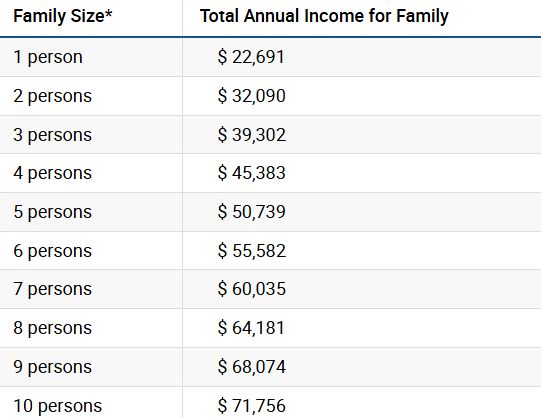 | Family Size* | Total Annual Income for Family |
|---|---|
| 1 person | \$ 22,691 |
| 2 persons | \$ 32,090 |
| 3 persons | \$ 39,302 |
| 4 persons | \$ 45,383 |
| 5 persons | \$ 50,739 |
| 6 persons | \$ 55,582 |
| 7 persons | \$ 60,035 |
| 8 persons | \$ 64,181 |
| 9 persons | \$ 68,074 |
| 10 persons | \$ 71,756 |